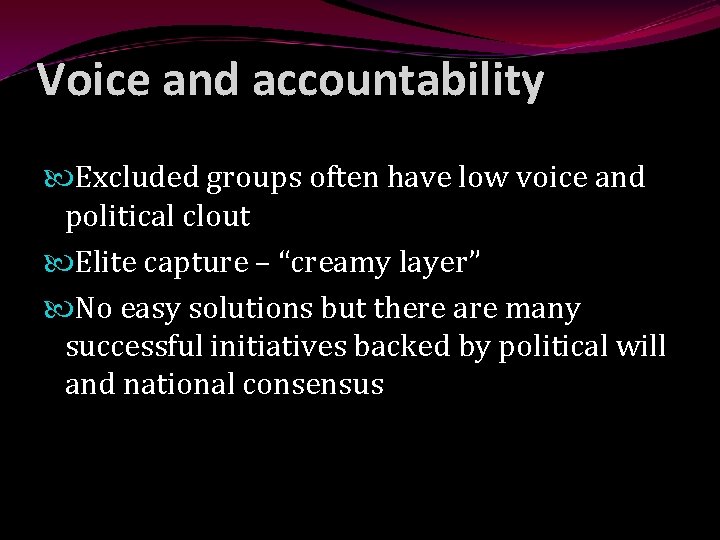 Voice and accountability

Excluded groups often have low voice and political clout

Elite capture – “creamy layer”

No easy solutions but there are many successful initiatives backed by political will and national consensus